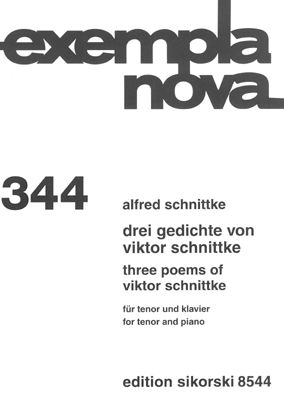 exempla nova

344

alfred schnittke

drei gedichte von viktor schnittke

three poems of viktor schnittke

für tenor und klavier
for tenor and piano

edition sikorski 8544